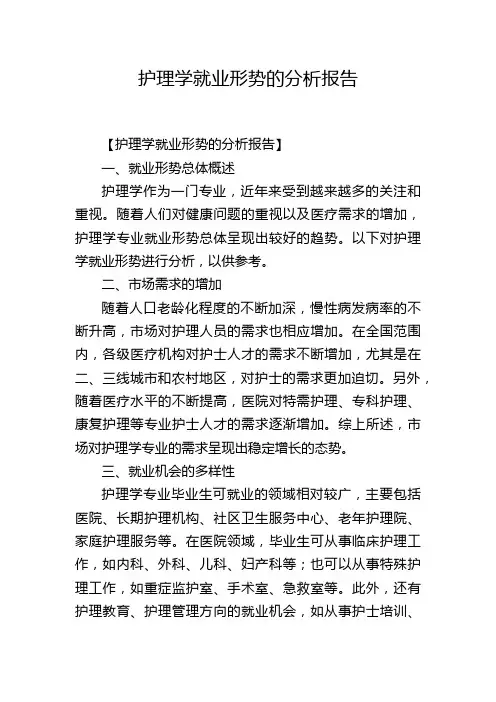 护理学就业形势的分析报告

【护理学就业形势的分析报告】

一、就业形势总体概述

护理学作为一门专业，近年来受到越来越多的关注和重视。随着人们对健康问题的重视以及医疗需求的增加，护理学专业就业形势总体呈现出较好的趋势。以下对护理学就业形势进行分析，以供参考。

二、市场需求的增加

随着人口老龄化程度的不断加深，慢性病发病率的不断升高，市场对护理人员的需求也相应增加。在全国范围内，各级医疗机构对护士人才的需求不断增加，尤其是在二、三线城市和农村地区，对护士的需求更加迫切。另外，随着医疗水平的不断提高，医院对特需护理、专科护理、康复护理等专业护士人才的需求逐渐增加。综上所述，市场对护理学专业的需求呈现出稳定增长的态势。

三、就业机会的多样性

护理学专业毕业生可就业的领域相对较广，主要包括医院、长期护理机构、社区卫生服务中心、老年护理院、家庭护理服务等。在医院领域，毕业生可从事临床护理工作，如内科、外科、儿科、妇产科等；也可以从事特殊护理工作，如重症监护室、手术室、急救室等。此外，还有护理教育、护理管理方向的就业机会，如从事护士培训、